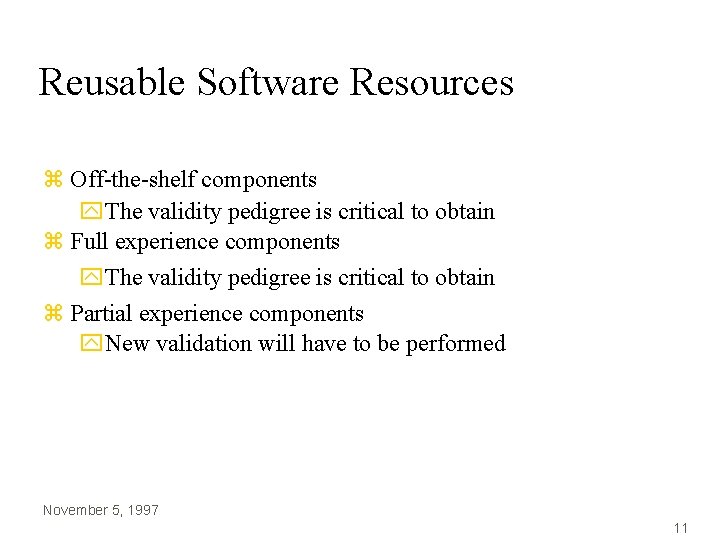 Reusable Software Resources

Off-the-shelf components

The validity pedigree is critical to obtain

Full experience components

The validity pedigree is critical to obtain

Partial experience components

New validation will have to be performed

November 5, 1997

11